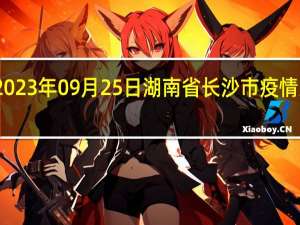 2023年09月25日湖南省长沙市疫情

Xiaoboy.CN